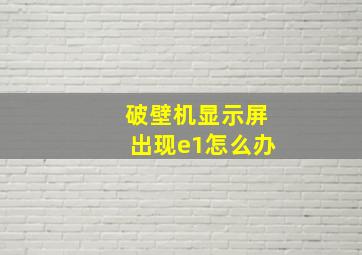 破壁机显示屏
出现e1怎么办